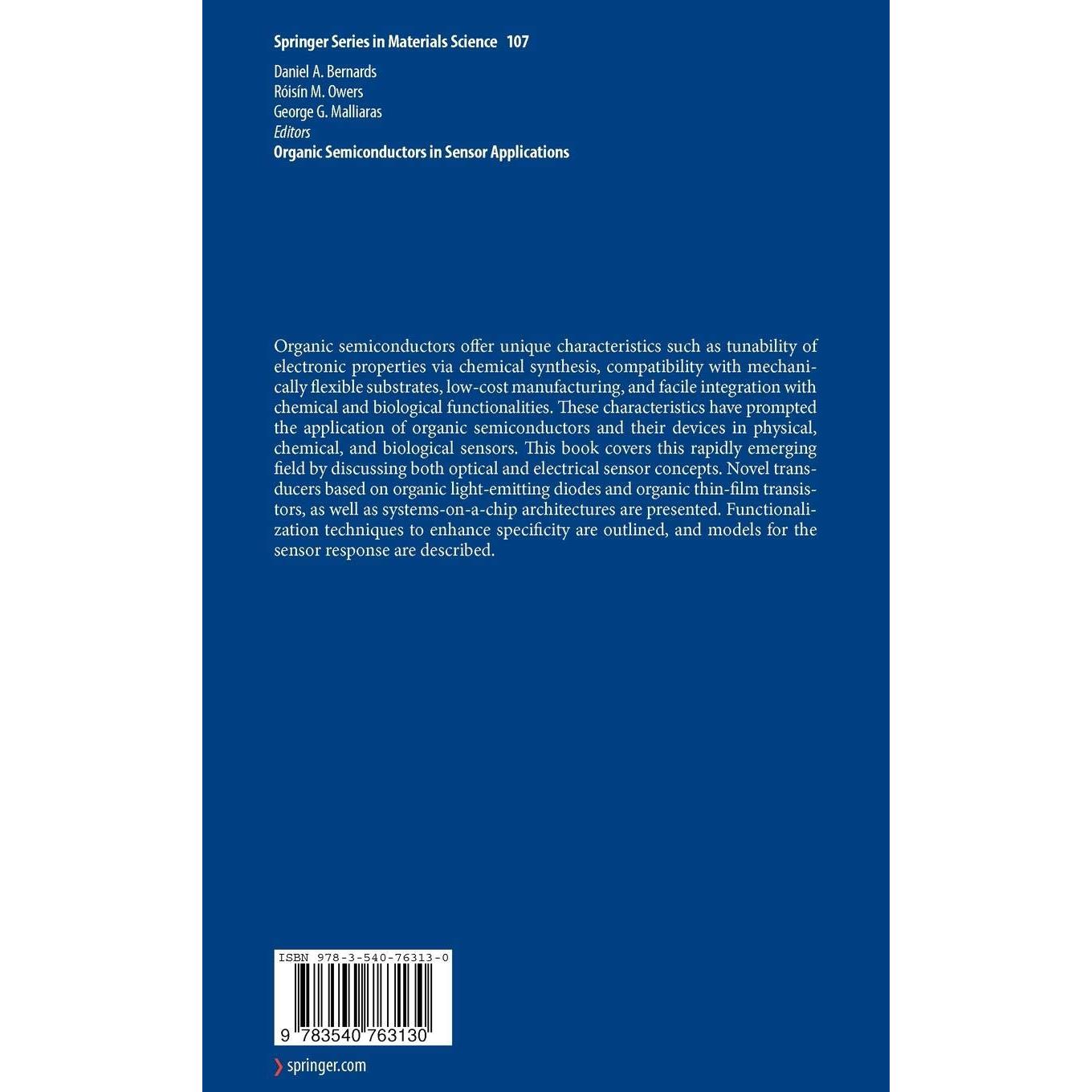 Springer Series in Materials Science 107

Daniel A. Bernards
Róisín M. Owers
George G. Malliaras
Editors
Organic Semiconductors in Sensor Applications

Organic semiconductors offer unique characteristics such as tunability of electronic properties via chemical synthesis, compatibility with mechanically flexible substrates, low-cost manufacturing, and facile integration with chemical and biological functionalities. These characteristics have prompted the application of organic semiconductors and their devices in physical, chemical, and biological sensors. This book covers this rapidly emerging field by discussing both optical and electrical sensor concepts. Novel transducers based on organic light-emitting diodes and organic thin-film transistors, as well as systems-on-a-chip architectures are presented. Functionalization techniques to enhance specificity are outlined, and models for the sensor response are described.

ISBN 978-3-540-76313-0

9 783540 763130

springer.com